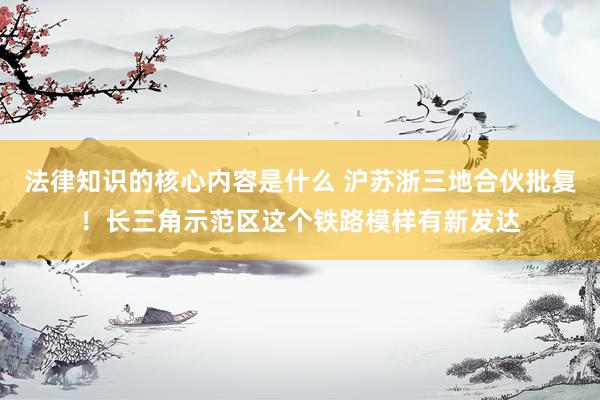 法律知识的核心内容是什么 沪苏浙三地合伙批复！长三角示范区这个铁路模样有新发达